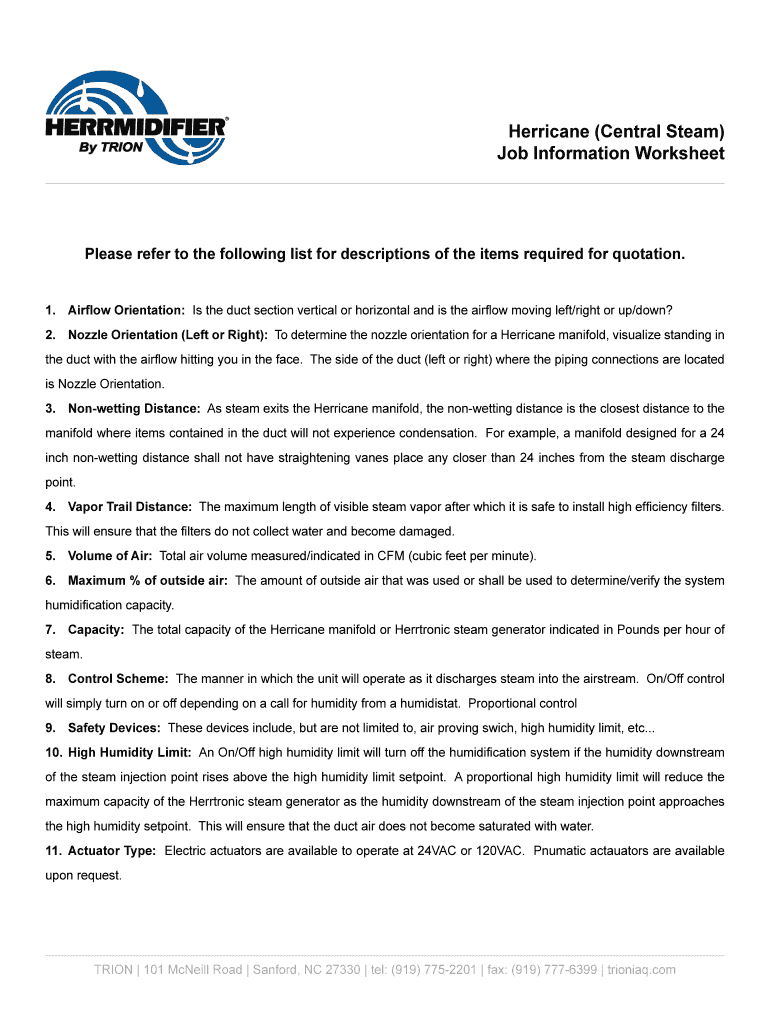 HERRMIDIFIER®
By TRION

Herricane (Central Steam)
Job Information Worksheet

Please refer to the following list for descriptions of the items required for quotation.

1. Airflow Orientation: Is the duct section vertical or horizontal and is the airflow moving left/right or up/down?

2. Nozzle Orientation (Left or Right): To determine the nozzle orientation for a Herricane manifold, visualize standing in the duct with the airflow hitting you in the face. The side of the duct (left or right) where the piping connections are located is Nozzle Orientation.

3. Non-wetting Distance: As steam exits the Herricane manifold, the non-wetting distance is the closest distance to the manifold where items contained in the duct will not experience condensation. For example, a manifold designed for a 24 inch non-wetting distance shall not have straightening vanes place any closer than 24 inches from the steam discharge point.

4. Vapor Trail Distance: The maximum length of visible steam vapor after which it is safe to install high efficiency filters. This will ensure that the filters do not collect water and become damaged.

5. Volume of Air: Total air volume measured/indicated in CFM (cubic feet per minute).

6. Maximum % of outside air: The amount of outside air that was used or shall be used to determine/verify the system humidification capacity.

7. Capacity: The total capacity of the Herricane manifold or Herrtronic steam generator indicated in Pounds per hour of steam.

8. Control Scheme: The manner in which the unit will operate as it discharges steam into the airstream. On/Off control will simply turn on or off depending on a call for humidity from a humidistat. Proportional control

9. Safety Devices: These devices include, but are not limited to, air proving swich, high humidity limit, etc...

10. High Humidity Limit: An On/Off high humidity limit will turn off the humidification system if the humidity downstream of the steam injection point rises above the high humidity limit setpoint. A proportional high humidity limit will reduce the maximum capacity of the Herrtronic steam generator as the humidity downstream of the steam injection point approaches the high humidity setpoint. This will ensure that the duct air does not become saturated with water.

11. Actuator Type: Electric actuators are available to operate at 24VAC or 120VAC. Pnumatic actauators are available upon request.

TRION | 101 McNeill Road | Sanford, NC 27330 | tel: (919) 775-2201 | fax: (919) 777-6399 | trioniaq.com